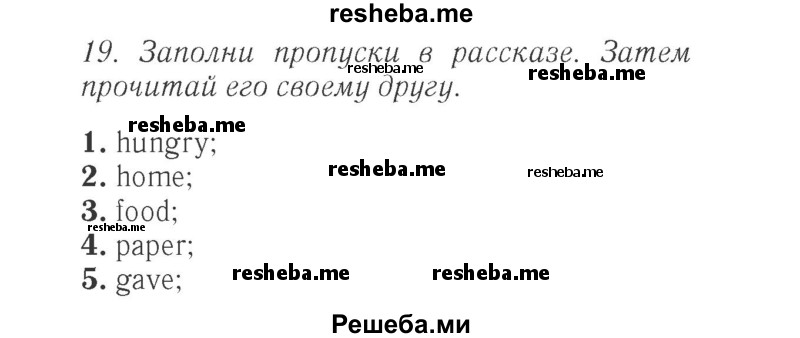 resheba.me

19. Заполни пропуски в рассказе. Затем прочитай его своему другу.

resheba.me resheba.me

resheba.me

1. hungry;

2. home; resheba.me resheba.me

3. food;

resheba.me

4. paper;

5. gave; resheba.me resheba.me

Решеба.ми